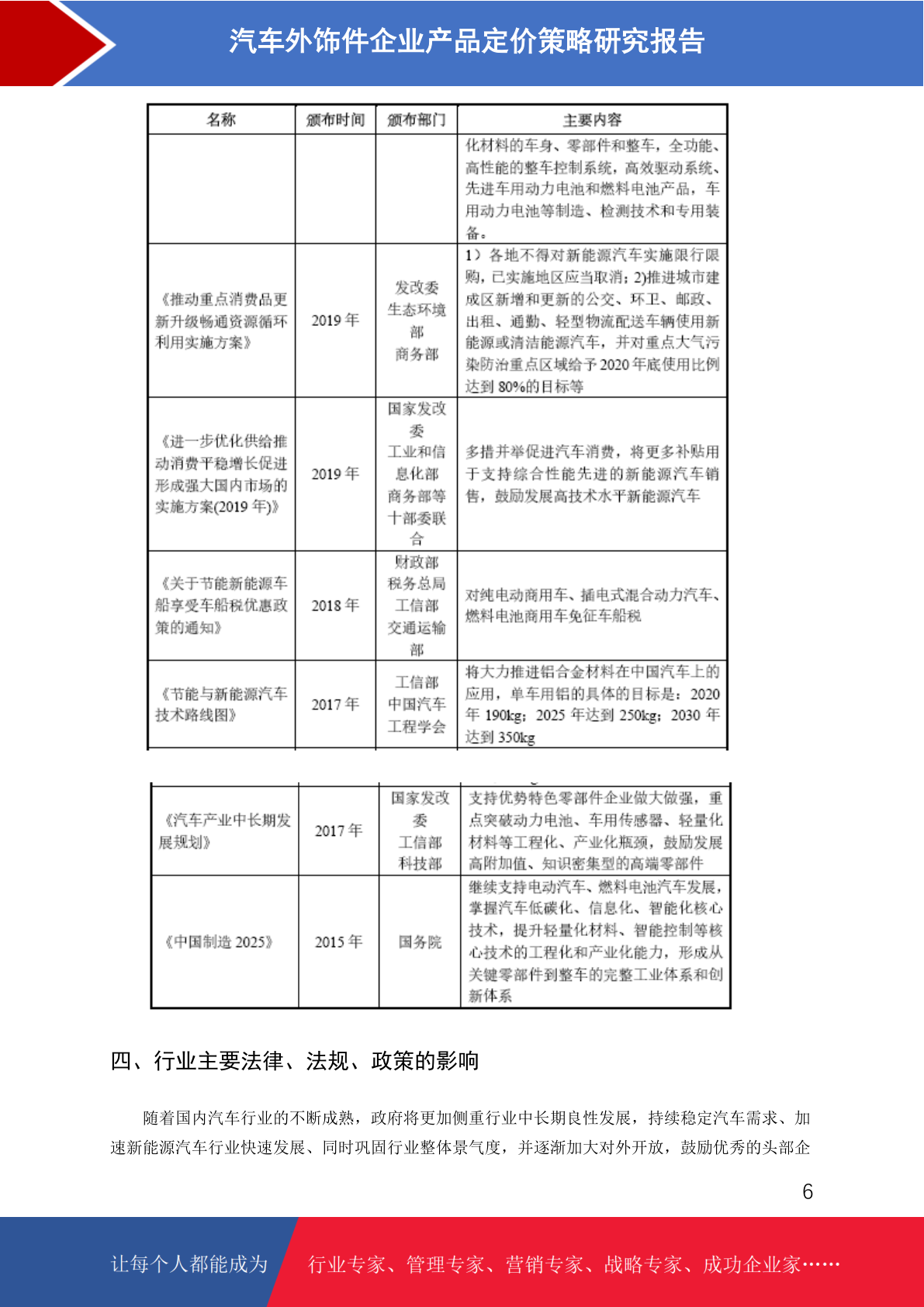 汽车外饰件企业产品定价策略研究报告

| 名称 | 颁布时间 | 颁布部门 | 主要内容 |
|---|---|---|---|
| | | | 化材料的车身、零部件和整车，全功能、高性能的整车控制系统，高效驱动系统、先进车用动力电池和燃料电池产品，车用动力电池等制造、检测技术和专用装备。 |
| 《推动重点消费品更新升级畅通资源循环利用实施方案》 | 2019 年 | 发改委 生态环境部 商务部 | 1）各地不得对新能源汽车实施限行限购，已实施地区应当取消；2)推进城市建成区新增和更新的公交、环卫、邮政、出租、通勤、轻型物流配送车辆使用新能源或清洁能源汽车，并对重点大气污染防治重点区域给予 2020 年底使用比例达到 80%的目标等 |
| 《进一步优化供给推动消费平稳增长促进形成强大国内市场的实施方案(2019 年)》 | 2019 年 | 国家发改委 工业和信息化部 商务部等十部委联合 | 多措并举促进汽车消费，将更多补贴用于支持综合性能先进的新能源汽车销售，鼓励发展高技术水平新能源汽车 |
| 《关于节能新能源车船享受车船税优惠政策的通知》 | 2018 年 | 财政部 税务总局 工信部 交通运输部 | 对纯电动商用车、插电式混合动力汽车、燃料电池商用车免征车船税 |
| 《节能与新能源汽车技术路线图》 | 2017 年 | 工信部 中国汽车工程学会 | 将大力推进铝合金材料在中国汽车上的应用，单车用铝的具体的目标是：2020 年 190kg；2025 年达到 250kg；2030 年达到 350kg |

| | | | |
|---|---|---|---|
| 《汽车产业中长期发展规划》 | 2017 年 | 国家发改委 工信部 科技部 | 支持优势特色零部件企业做大做强，重点突破动力电池、车用传感器、轻量化材料等工程化、产业化瓶颈，鼓励发展高附加值、知识密集型的高端零部件 |
| 《中国制造 2025》 | 2015 年 | 国务院 | 继续支持电动汽车、燃料电池汽车发展，掌握汽车低碳化、信息化、智能化核心技术，提升轻量化材料、智能控制等核心技术的工程化和产业化能力，形成从关键零部件到整车的完整工业体系和创新体系 |

四、行业主要法律、法规、政策的影响

随着国内汽车行业的不断成熟，政府将更加侧重行业中长期良性发展，持续稳定汽车需求、加速新能源汽车行业快速发展、同时巩固行业整体景气度，并逐渐加大对外开放，鼓励优秀的头部企

6

让每个人都能成为 行业专家、管理专家、营销专家、战略专家、成功企业家……